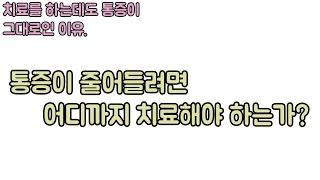 치료를 하는데도 통증이
그대로인 이유.

통증이 줄어들려면
어디까지 치료해야 하는가?